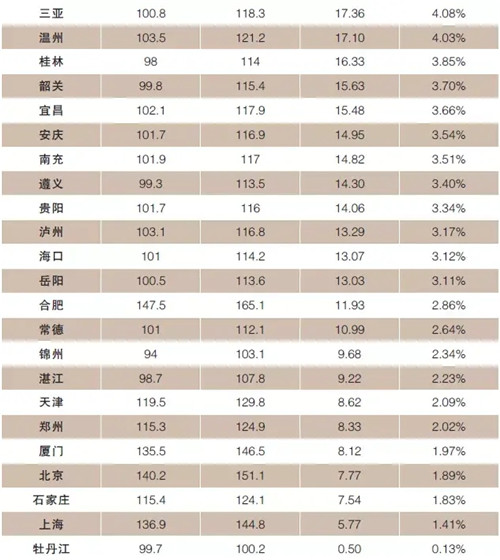 | 三亚 | 100.8 | 118.3 | 17.36 | 4.08% |
|---|---|---|---|---|
| 温州 | 103.5 | 121.2 | 17.10 | 4.03% |
| 桂林 | 98 | 114 | 16.33 | 3.85% |
| 韶关 | 99.8 | 115.4 | 15.63 | 3.70% |
| 宜昌 | 102.1 | 117.9 | 15.48 | 3.66% |
| 安庆 | 101.7 | 116.9 | 14.95 | 3.54% |
| 南充 | 101.9 | 117 | 14.82 | 3.51% |
| 遵义 | 99.3 | 113.5 | 14.30 | 3.40% |
| 贵阳 | 101.7 | 116 | 14.06 | 3.34% |
| 泸州 | 103.1 | 116.8 | 13.29 | 3.17% |
| 海口 | 101 | 114.2 | 13.07 | 3.12% |
| 岳阳 | 100.5 | 113.6 | 13.03 | 3.11% |
| 合肥 | 147.5 | 165.1 | 11.93 | 2.86% |
| 常德 | 101 | 112.1 | 10.99 | 2.64% |
| 锦州 | 94 | 103.1 | 9.68 | 2.34% |
| 湛江 | 98.7 | 107.8 | 9.22 | 2.23% |
| 天津 | 119.5 | 129.8 | 8.62 | 2.09% |
| 郑州 | 115.3 | 124.9 | 8.33 | 2.02% |
| 厦门 | 135.5 | 146.5 | 8.12 | 1.97% |
| 北京 | 140.2 | 151.1 | 7.77 | 1.89% |
| 石家庄 | 115.4 | 124.1 | 7.54 | 1.83% |
| 上海 | 136.9 | 144.8 | 5.77 | 1.41% |
| 牡丹江 | 99.7 | 100.2 | 0.50 | 0.13% |